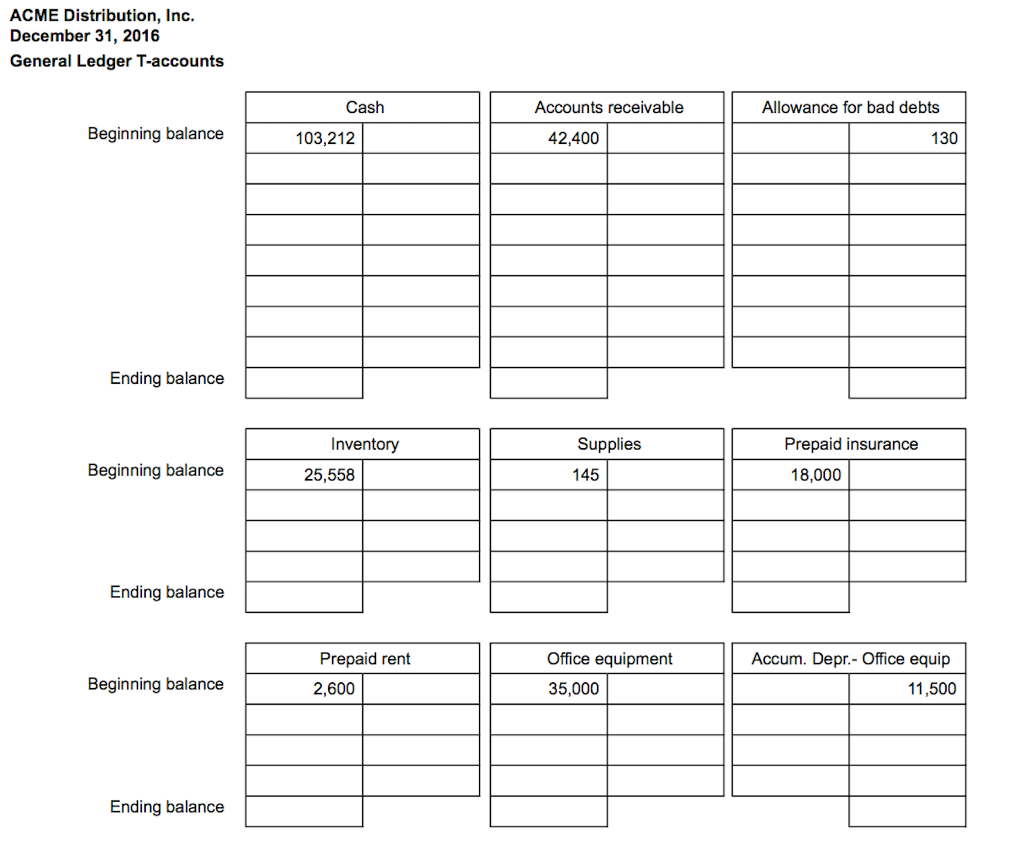 ACME Distribution, Inc.
December 31, 2016
General Ledger T-accounts

| | Cash | | Accounts receivable | | Allowance for bad debts | |
|---|---|---|---|---|---|---|
| Beginning balance | 103,212 | | 42,400 | | | 130 |
| | | | | | | |
| | | | | | | |
| | | | | | | |
| | | | | | | |
| | | | | | | |
| | | | | | | |
| | | | | | | |
| Ending balance | | | | | | |

| | Inventory | | Supplies | | Prepaid insurance | |
|---|---|---|---|---|---|---|
| Beginning balance | 25,558 | | 145 | | 18,000 | |
| | | | | | | |
| | | | | | | |
| | | | | | | |
| Ending balance | | | | | | |

| | Prepaid rent | | Office equipment | | Accum. Depr.- Office equip | |
|---|---|---|---|---|---|---|
| Beginning balance | 2,600 | | 35,000 | | | 11,500 |
| | | | | | | |
| | | | | | | |
| | | | | | | |
| Ending balance | | | | | | |